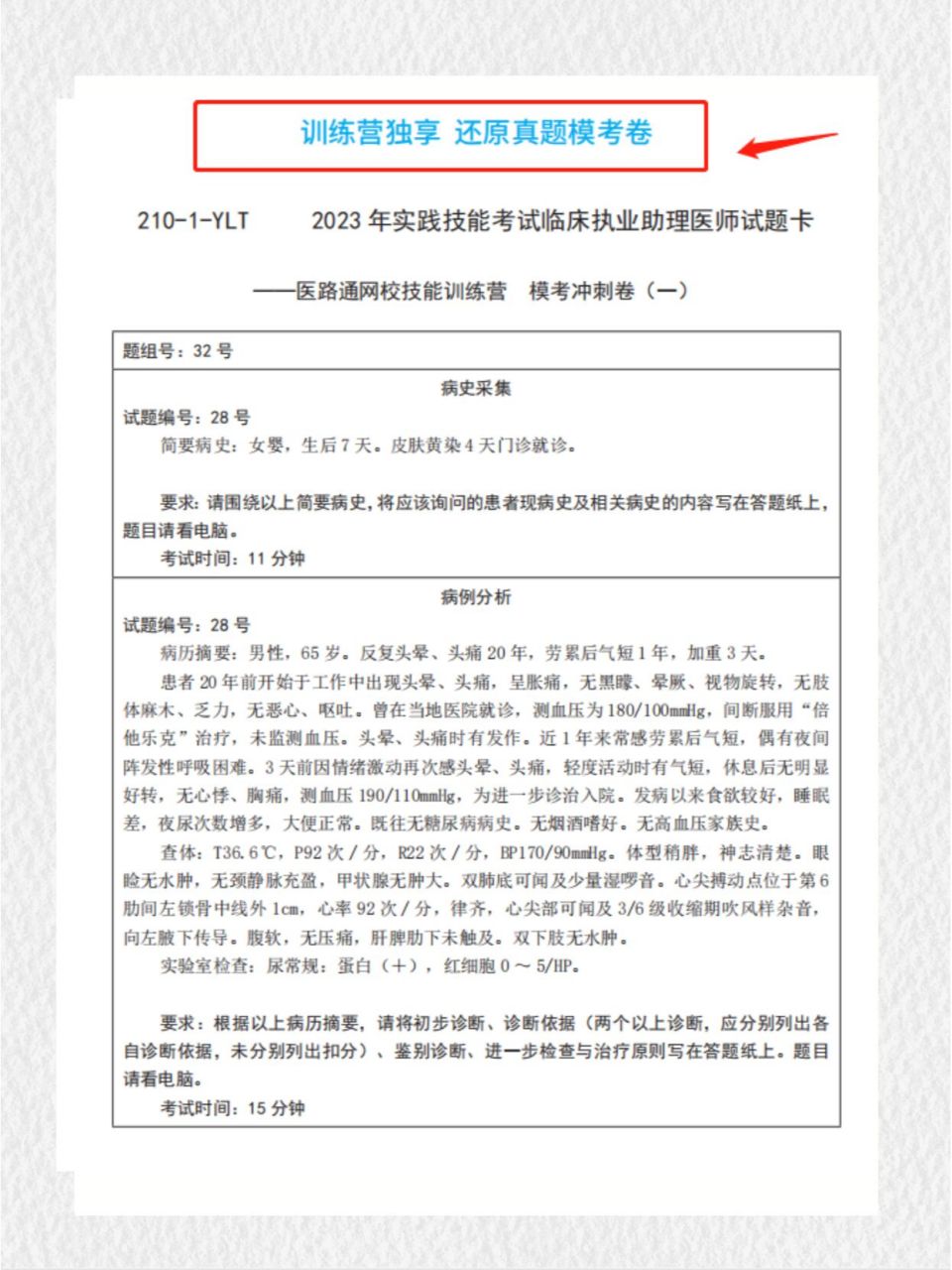 训练营独享 还原真题模考卷

210-1-YLT　　2023 年实践技能考试临床执业助理医师试题卡

——医路通网校技能训练营　模考冲刺卷（一）

题组号：32 号

病史采集

试题编号：28 号

简要病史：女婴，生后 7 天。皮肤黄染 4 天门诊就诊。

要求：请围绕以上简要病史，将应该询问的患者现病史及相关病史的内容写在答题纸上，题目请看电脑。

考试时间：11 分钟

病例分析

试题编号：28 号

病历摘要：男性，65 岁。反复头晕、头痛 20 年，劳累后气短 1 年，加重 3 天。

患者 20 年前开始于工作中出现头晕、头痛，呈胀痛，无黑矇、晕厥、视物旋转，无肢体麻木、乏力，无恶心、呕吐。曾在当地医院就诊，测血压为 180/100mmHg，间断服用“倍他乐克”治疗，未监测血压。头晕、头痛时有发作。近 1 年来常感劳累后气短，偶有夜间阵发性呼吸困难。3 天前因情绪激动再次感头晕、头痛，轻度活动时有气短，休息后无明显好转，无心悸、胸痛，测血压 190/110mmHg，为进一步诊治入院。发病以来食欲较好，睡眠差，夜尿次数增多，大便正常。既往无糖尿病病史。无烟酒嗜好。无高血压家族史。

查体：T36.6℃，P92 次／分，R22 次／分，BP170/90mmHg。体型稍胖，神志清楚。眼睑无水肿，无颈静脉充盈，甲状腺无肿大。双肺底可闻及少量湿啰音。心尖搏动点位于第 6 肋间左锁骨中线外 1cm，心率 92 次／分，律齐，心尖部可闻及 3/6 级收缩期吹风样杂音，向左腋下传导。腹软，无压痛，肝脾肋下未触及。双下肢无水肿。

实验室检查：尿常规：蛋白（＋），红细胞 0 ～ 5/HP。

要求：根据以上病历摘要，请将初步诊断、诊断依据（两个以上诊断，应分别列出各自诊断依据，未分别列出扣分）、鉴别诊断、进一步检查与治疗原则写在答题纸上。题目请看电脑。

考试时间：15 分钟